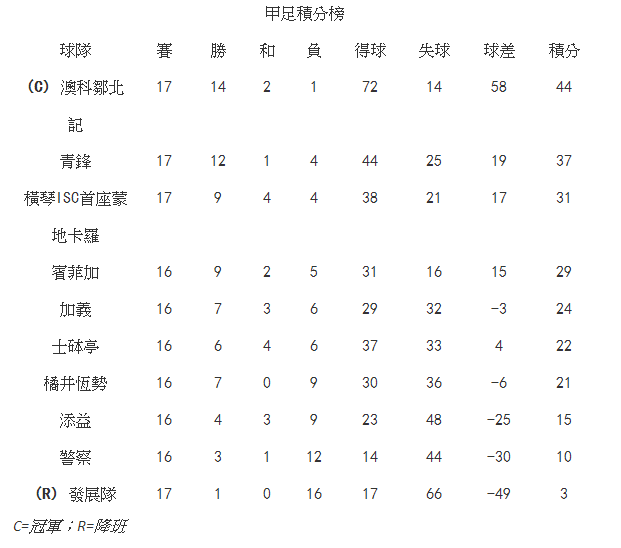 甲足積分榜

| 球隊 | 賽 | 勝 | 和 | 負 | 得球 | 失球 | 球差 | 積分 |
|---|---|---|---|---|---|---|---|---|
| (C) 澳科鄒北記 | 17 | 14 | 2 | 1 | 72 | 14 | 58 | 44 |
| 青鋒 | 17 | 12 | 1 | 4 | 44 | 25 | 19 | 37 |
| 橫琴ISC首座蒙地卡羅 | 17 | 9 | 4 | 4 | 38 | 21 | 17 | 31 |
| 賓菲加 | 16 | 9 | 2 | 5 | 31 | 16 | 15 | 29 |
| 加義 | 16 | 7 | 3 | 6 | 29 | 32 | -3 | 24 |
| 士砵亭 | 16 | 6 | 4 | 6 | 37 | 33 | 4 | 22 |
| 橘井恆勢 | 16 | 7 | 0 | 9 | 30 | 36 | -6 | 21 |
| 添益 | 16 | 4 | 3 | 9 | 23 | 48 | -25 | 15 |
| 警察 | 16 | 3 | 1 | 12 | 14 | 44 | -30 | 10 |
| (R) 發展隊 | 17 | 1 | 0 | 16 | 17 | 66 | -49 | 3 |

C=冠軍；R=降班